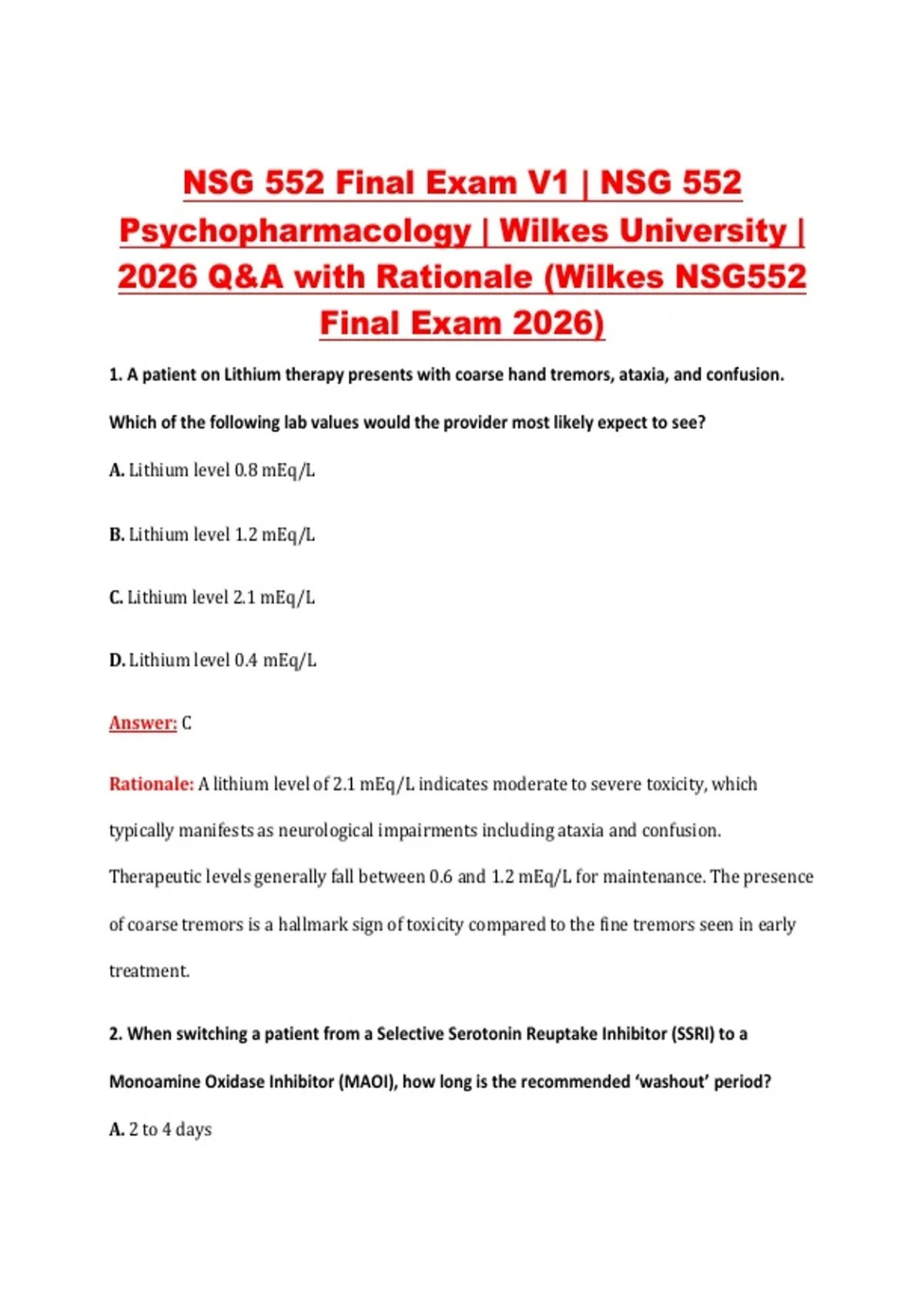 NSG 552 Final Exam V1 | NSG 552 Psychopharmacology | Wilkes University | 2026 Q&A with Rationale (Wilkes NSG552 Final Exam 2026)

1. A patient on Lithium therapy presents with coarse hand tremors, ataxia, and confusion. Which of the following lab values would the provider most likely expect to see?

A. Lithium level 0.8 mEq/L

B. Lithium level 1.2 mEq/L

C. Lithium level 2.1 mEq/L

D. Lithium level 0.4 mEq/L

Answer: C

Rationale: A lithium level of 2.1 mEq/L indicates moderate to severe toxicity, which typically manifests as neurological impairments including ataxia and confusion. Therapeutic levels generally fall between 0.6 and 1.2 mEq/L for maintenance. The presence of coarse tremors is a hallmark sign of toxicity compared to the fine tremors seen in early treatment.

2. When switching a patient from a Selective Serotonin Reuptake Inhibitor (SSRI) to a Monoamine Oxidase Inhibitor (MAOI), how long is the recommended 'washout' period?

A. 2 to 4 days